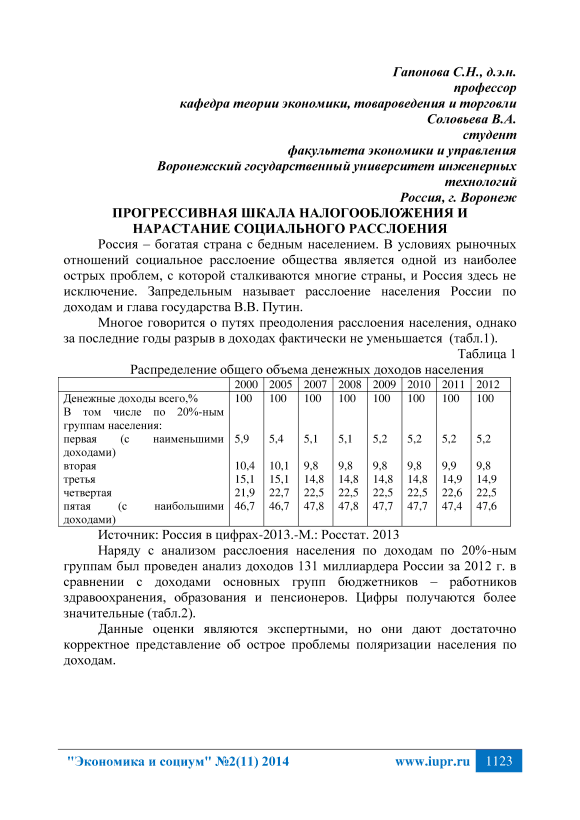 Гапонова С.Н., д.э.н.
профессор
кафедра теории экономики, товароведения и торговли
Соловьева В.А.
студент
факультета экономики и управления
Воронежский государственный университет инженерных технологий
Россия, г. Воронеж

ПРОГРЕССИВНАЯ ШКАЛА НАЛОГООБЛОЖЕНИЯ И НАРАСТАНИЕ СОЦИАЛЬНОГО РАССЛОЕНИЯ

Россия – богатая страна с бедным населением. В условиях рыночных отношений социальное расслоение общества является одной из наиболее острых проблем, с которой сталкиваются многие страны, и Россия здесь не исключение. Запредельным называет расслоение населения России по доходам и глава государства В.В. Путин.

Многое говорится о путях преодоления расслоения населения, однако за последние годы разрыв в доходах фактически не уменьшается (табл.1).

Таблица 1
Распределение общего объема денежных доходов населения

| | 2000 | 2005 | 2007 | 2008 | 2009 | 2010 | 2011 | 2012 |
|---|---|---|---|---|---|---|---|---|
| Денежные доходы всего,% | 100 | 100 | 100 | 100 | 100 | 100 | 100 | 100 |
| В том числе по 20%-ным группам населения: | | | | | | | | |
| первая (с наименьшими доходами) | 5,9 | 5,4 | 5,1 | 5,1 | 5,2 | 5,2 | 5,2 | 5,2 |
| вторая | 10,4 | 10,1 | 9,8 | 9,8 | 9,8 | 9,8 | 9,9 | 9,8 |
| третья | 15,1 | 15,1 | 14,8 | 14,8 | 14,8 | 14,8 | 14,9 | 14,9 |
| четвертая | 21,9 | 22,7 | 22,5 | 22,5 | 22,5 | 22,5 | 22,6 | 22,5 |
| пятая (с наибольшими доходами) | 46,7 | 46,7 | 47,8 | 47,8 | 47,7 | 47,7 | 47,4 | 47,6 |

Источник: Россия в цифрах-2013.-М.: Росстат. 2013

Наряду с анализом расслоения населения по доходам по 20%-ным группам был проведен анализ доходов 131 миллиардера России за 2012 г. в сравнении с доходами основных групп бюджетников – работников здравоохранения, образования и пенсионеров. Цифры получаются более значительные (табл.2).

Данные оценки являются экспертными, но они дают достаточно корректное представление об острое проблемы поляризации населения по доходам.

"Экономика и социум" №2(11) 2014 www.iupr.ru 1123